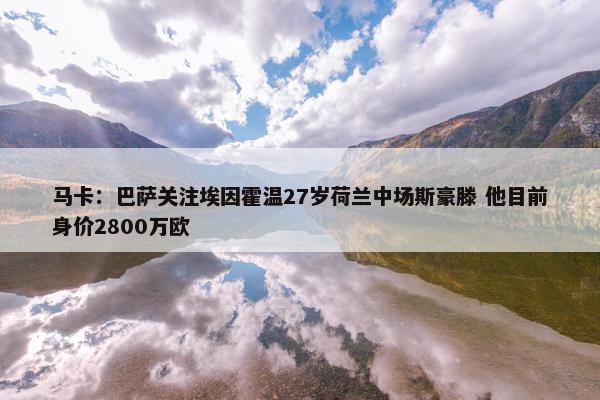 马卡：巴萨关注埃因霍温27岁荷兰中场斯豪滕 他目前身价2800万欧